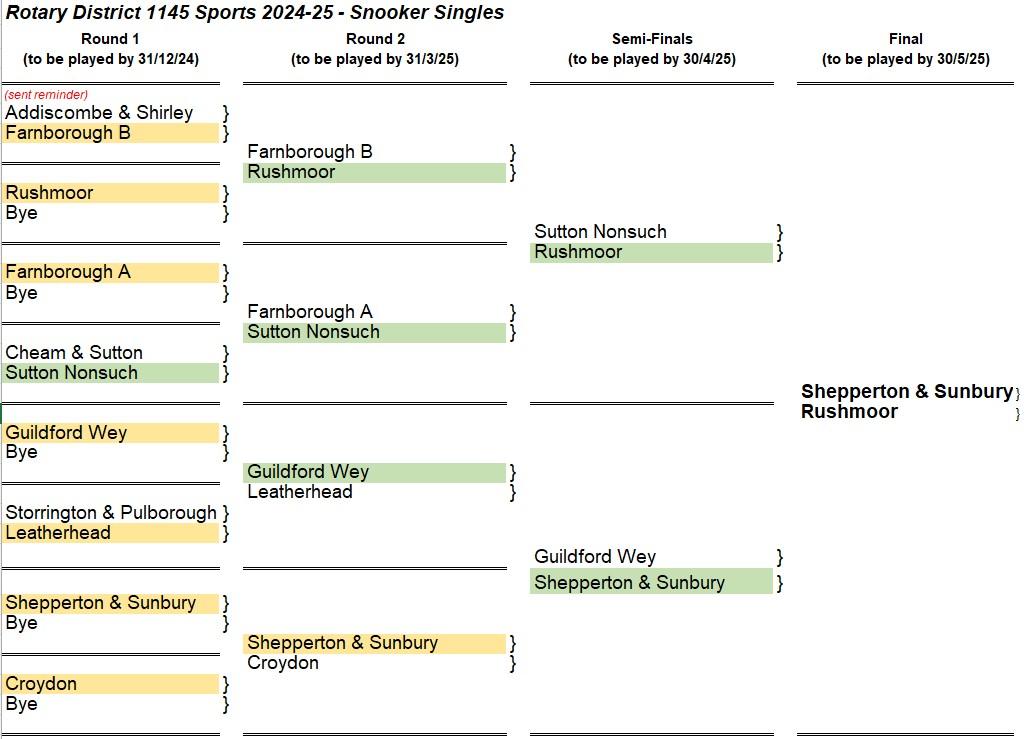 Rotary District 1145 Sports 2024-25 - Snooker Singles

Round 1
(to be played by 31/12/24)

(sent reminder)
Addiscombe & Shirley }
Farnborough B }

Rushmoor }
Bye }

Farnborough A }
Bye }

Cheam & Sutton }
Sutton Nonsuch }

Guildford Wey }
Bye }

Storrington & Pulborough }
Leatherhead }

Shepperton & Sunbury }
Bye }

Croydon }
Bye }

Round 2
(to be played by 31/3/25)

Farnborough B }
Rushmoor }

Farnborough A }
Sutton Nonsuch }

Guildford Wey }
Leatherhead }

Shepperton & Sunbury }
Croydon }

Semi-Finals
(to be played by 30/4/25)

Sutton Nonsuch }
Rushmoor }

Guildford Wey }
Shepperton & Sunbury }

Final
(to be played by 30/5/25)

Shepperton & Sunbury }
Rushmoor }